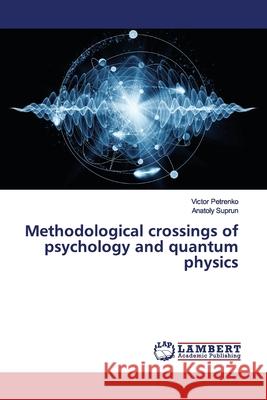 Victor Petrenko
Anatoly Suprun

Methodological crossings of psychology and quantum physics

LAP LAMBERT Academic Publishing

Kraina Książek